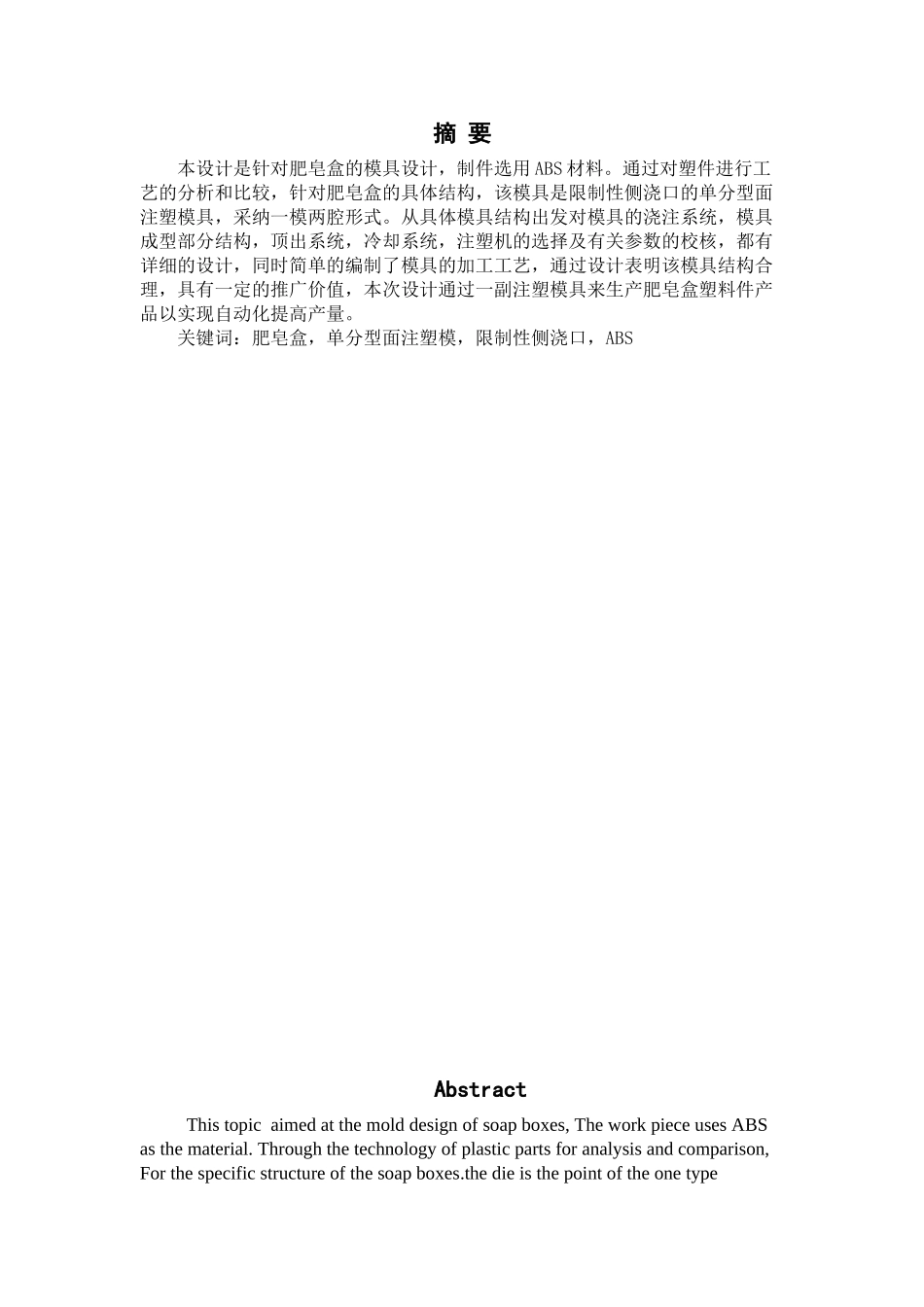 摘 要

本设计是针对肥皂盒的模具设计，制件选用ABS材料。通过对塑件进行工艺的分析和比较，针对肥皂盒的具体结构，该模具是限制性侧浇口的单分型面注塑模具，采纳一模两腔形式。从具体模具结构出发对模具的浇注系统，模具成型部分结构，顶出系统，冷却系统，注塑机的选择及有关参数的校核，都有详细的设计，同时简单的编制了模具的加工工艺，通过设计表明该模具结构合理，具有一定的推广价值，本次设计通过一副注塑模具来生产肥皂盒塑料件产品以实现自动化提高产量。

关键词：肥皂盒，单分型面注塑模，限制性侧浇口，ABS

Abstract

This topic aimed at the mold design of soap boxes, The work piece uses ABS as the material. Through the technology of plastic parts for analysis and comparison, For the specific structure of the soap boxes.the die is the point of the one type